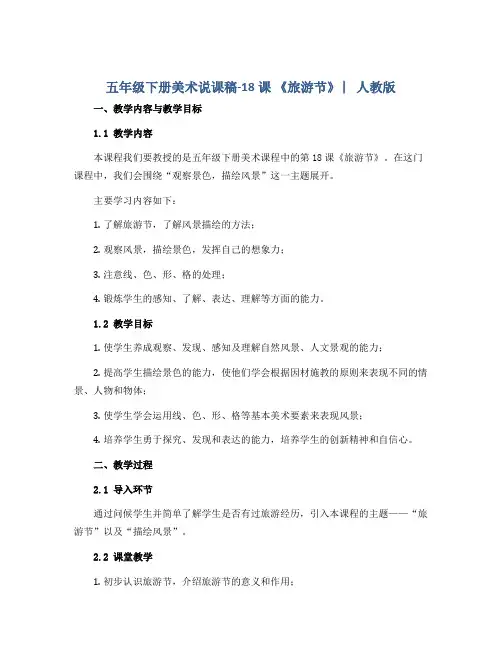 五年级下册美术说课稿-18 课 《旅游节》｜ 人教版

一、教学内容与教学目标

1.1 教学内容

本课程我们要教授的是五年级下册美术课程中的第 18 课《旅游节》。在这门课程中，我们会围绕“观察景色，描绘风景”这一主题展开。

主要学习内容如下：

1. 了解旅游节，了解风景描绘的方法；

2. 观察风景，描绘景色，发挥自己的想象力；

3. 注意线、色、形、格的处理；

4. 锻炼学生的感知、了解、表达、理解等方面的能力。

1.2 教学目标

1. 使学生养成观察、发现、感知及理解自然风景、人文景观的能力；

2. 提高学生描绘景色的能力，使他们学会根据因材施教的原则来表现不同的情景、人物和物体；

3. 使学生学会运用线、色、形、格等基本美术要素来表现风景；

4. 培养学生勇于探究、发现和表达的能力，培养学生的创新精神和自信心。

二、教学过程

2.1 导入环节

通过问候学生并简单了解学生是否有过旅游经历，引入本课程的主题——“旅游节”以及“描绘风景”。

2.2 课堂教学

1. 初步认识旅游节，介绍旅游节的意义和作用；